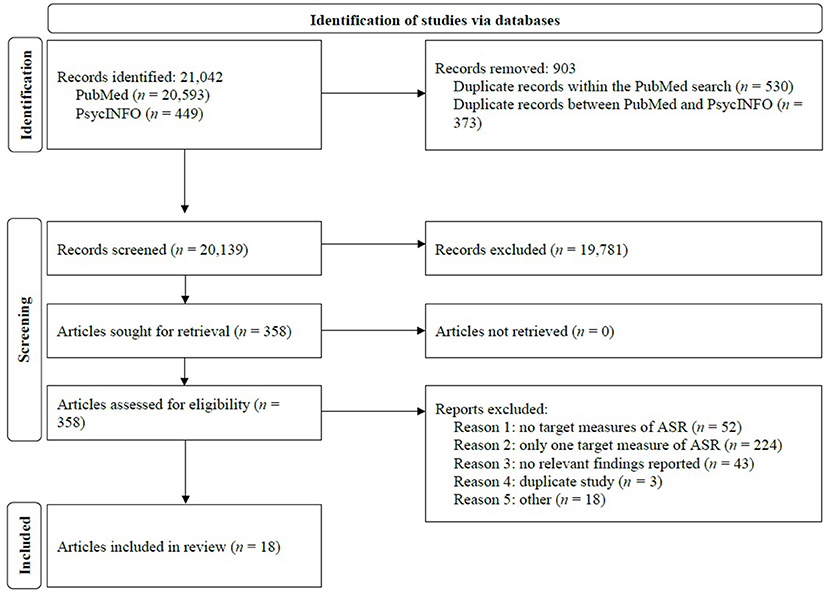 Identification of studies via databases

Identification

Records identified: 21,042
PubMed ($n$ = 20,593)
PsycINFO ($n$ = 449)

Records removed: 903
Duplicate records within the PubMed search ($n$ = 530)
Duplicate records between PubMed and PsycINFO ($n$ = 373)

Screening

Records screened ($n$ = 20,139)

Records excluded ($n$ = 19,781)

Articles sought for retrieval ($n$ = 358)

Articles not retrieved ($n$ = 0)

Articles assessed for eligibility ($n$ = 358)

Reports excluded:
Reason 1: no target measures of ASR ($n$ = 52)
Reason 2: only one target measure of ASR ($n$ = 224)
Reason 3: no relevant findings reported ($n$ = 43)
Reason 4: duplicate study ($n$ = 3)
Reason 5: other ($n$ = 18)

Included

Articles included in review ($n$ = 18)